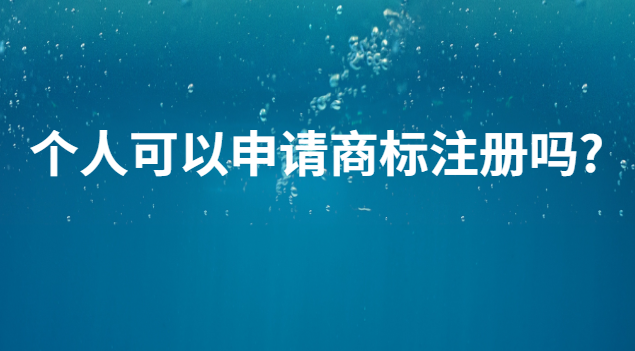 个人可以申请商标注册吗？